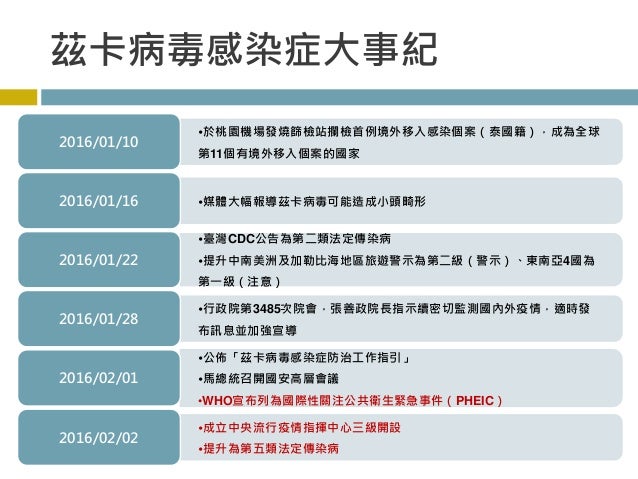 茲卡病毒感染症大事紀

2016/01/10

•於桃園機場發燒篩檢站攔檢首例境外移入感染個案（泰國籍），成為全球第11個有境外移入個案的國家

2016/01/16

•媒體大幅報導茲卡病毒可能造成小頭畸形

2016/01/22

•臺灣CDC公告為第二類法定傳染病
•提升中南美洲及加勒比海地區旅遊警示為第二級（警示）、東南亞4國為第一級（注意）

2016/01/28

•行政院第3485次院會，張善政院長指示續密切監測國內外疫情，適時發布訊息並加強宣導

2016/02/01

•公佈「茲卡病毒感染症防治工作指引」
•馬總統召開國安高層會議
•WHO宣布列為國際性關注公共衛生緊急事件（PHEIC）

2016/02/02

•成立中央流行疫情指揮中心三級開設
•提升為第五類法定傳染病